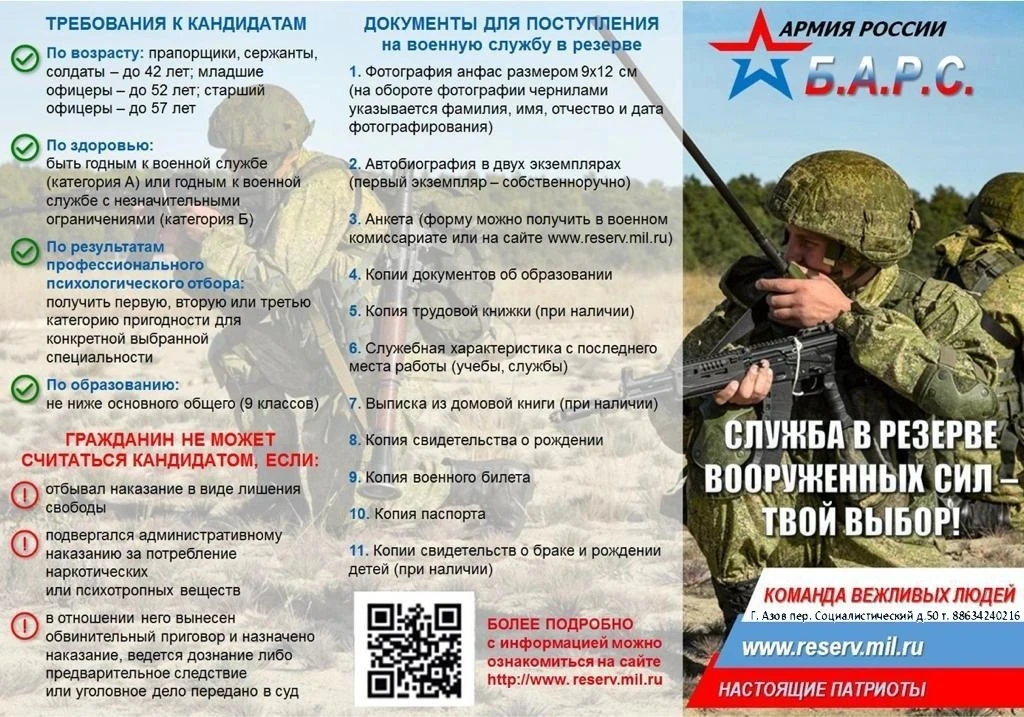 ТРЕБОВАНИЯ К КАНДИДАТАМ

По возрасту: прапорщики, сержанты, солдаты – до 42 лет; младшие офицеры – до 52 лет; старший офицеры – до 57 лет

По здоровью: быть годным к военной службе (категория А) или годным к военной службе с незначительными ограничениями (категория Б)

По результатам профессионального психологического отбора: получить первую, вторую или третью категорию пригодности для конкретной выбранной специальности

По образованию: не ниже основного общего (9 классов)

ГРАЖДАНИН НЕ МОЖЕТ СЧИТАТЬСЯ КАНДИДАТОМ, ЕСЛИ:

отбывал наказание в виде лишения свободы

подвергался административному наказанию за потребление наркотических или психотропных веществ

в отношении него вынесен обвинительный приговор и назначено наказание, ведется дознание либо предварительное следствие или уголовное дело передано в суд

ДОКУМЕНТЫ ДЛЯ ПОСТУПЛЕНИЯ на военную службу в резерве

1. Фотография анфас размером 9х12 см (на обороте фотографии чернилами указывается фамилия, имя, отчество и дата фотографирования)

2. Автобиография в двух экземплярах (первый экземпляр – собственноручно)

3. Анкета (форму можно получить в военном комиссариате или на сайте www.reserv.mil.ru)

4. Копии документов об образовании

5. Копия трудовой книжки (при наличии)

6. Служебная характеристика с последнего места работы (учебы, службы)

7. Выписка из домовой книги (при наличии)

8. Копия свидетельства о рождении

9. Копия военного билета

10. Копия паспорта

11. Копии свидетельств о браке и рождении детей (при наличии)

БОЛЕЕ ПОДРОБНО с информацией можно ознакомиться на сайте http://www. reserv.mil.ru

АРМИЯ РОССИИ
Б.А.Р.С.

СЛУЖБА В РЕЗЕРВЕ ВООРУЖЕННЫХ СИЛ – ТВОЙ ВЫБОР!

КОМАНДА ВЕЖЛИВЫХ ЛЮДЕЙ
Г. Азов пер. Социалистический д.50 т. 88634240216

www.reserv.mil.ru

НАСТОЯЩИЕ ПАТРИОТЫ